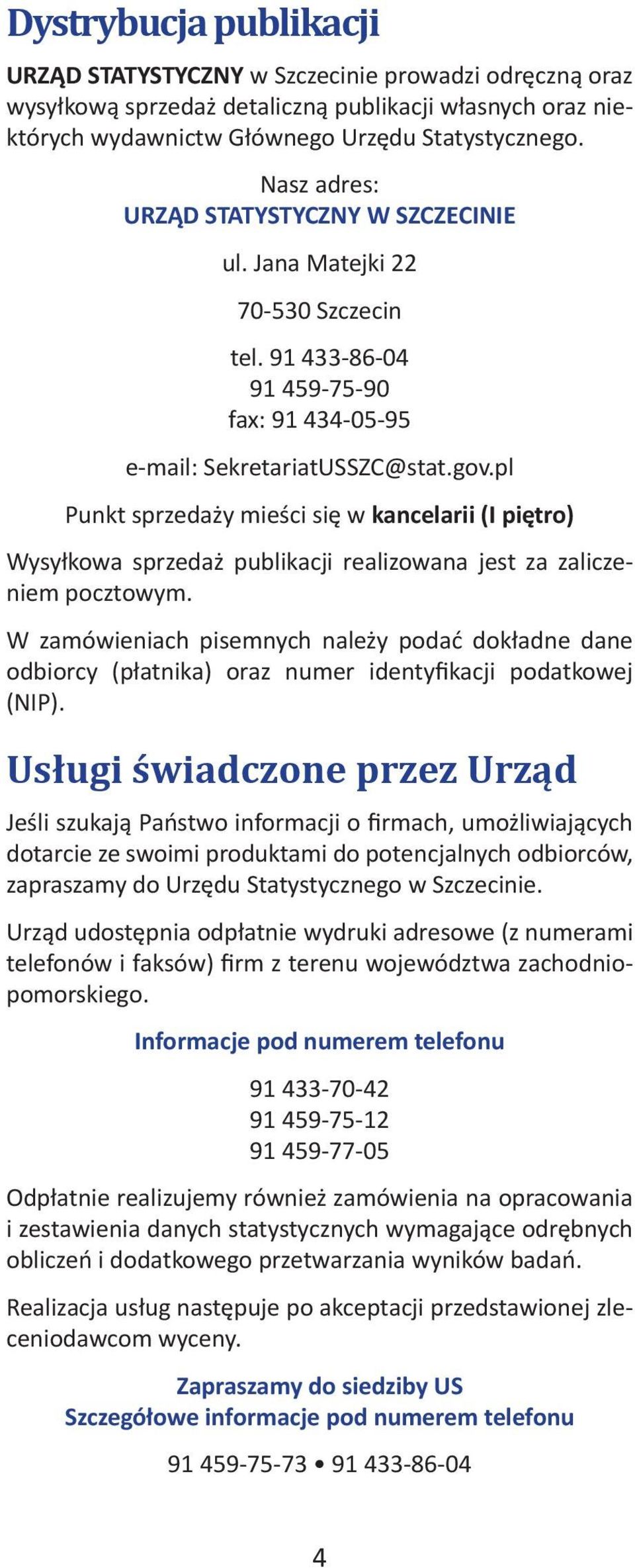 Dystrybucja publikacji

URZĄD STATYSTYCZNY w Szczecinie prowadzi odręczną oraz wysyłkową sprzedaż detaliczną publikacji własnych oraz niektórych wydawnictw Głównego Urzędu Statystycznego.

Nasz adres:
URZĄD STATYSTYCZNY W SZCZECINIE

ul. Jana Matejki 22

70-530 Szczecin

tel. 91 433-86-04
91 459-75-90
fax: 91 434-05-95

e-mail: SekretariatUSSZC@stat.gov.pl

Punkt sprzedaży mieści się w kancelarii (I piętro)

Wysyłkowa sprzedaż publikacji realizowana jest za zaliczeniem pocztowym.

W zamówieniach pisemnych należy podać dokładne dane odbiorcy (płatnika) oraz numer identyfikacji podatkowej (NIP).

Usługi świadczone przez Urząd

Jeśli szukają Państwo informacji o firmach, umożliwiających dotarcie ze swoimi produktami do potencjalnych odbiorców, zapraszamy do Urzędu Statystycznego w Szczecinie.

Urząd udostępnia odpłatnie wydruki adresowe (z numerami telefonów i faksów) firm z terenu województwa zachodniopomorskiego.

Informacje pod numerem telefonu

91 433-70-42
91 459-75-12
91 459-77-05

Odpłatnie realizujemy również zamówienia na opracowania i zestawienia danych statystycznych wymagające odrębnych obliczeń i dodatkowego przetwarzania wyników badań.

Realizacja usług następuje po akceptacji przedstawionej zleceniodawcom wyceny.

Zapraszamy do siedziby US
Szczegółowe informacje pod numerem telefonu

91 459-75-73 • 91 433-86-04

4